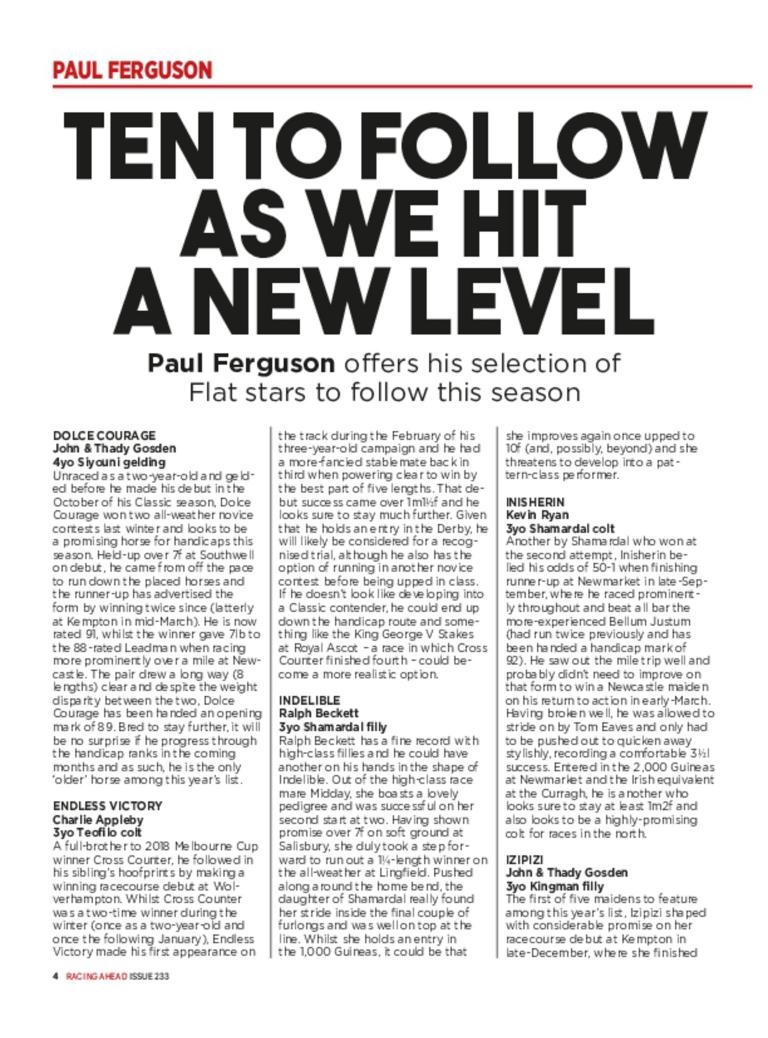 PAUL FERGUSON

TEN TO FOLLOW AS WE HIT A NEW LEVEL

Paul Ferguson offers his selection of Flat stars to follow this season

DOLCE COURAGE
John & Thady Gosden
4yo Siyouni gelding
Unraced as a two-year-old and gelded before he made his debut in the October of his Classic season, Dolce Courage won two all-weather novice contests last winter and looks to be a promising horse for handicaps this season. Held-up over 7f at Southwell on debut, he came from off the pace to run down the placed horses and the runner-up has advertised the form by winning twice since (latterly at Kempton in mid-March). He is now rated 91, whilst the winner gave 7lb to the 88-rated Leadman when racing more prominently over a mile at Newcastle. The pair drew a long way (8 lengths) clear and despite the weight disparity between the two, Dolce Courage has been handed an opening mark of 89. Bred to stay further, it will be no surprise if he progress through the handicap ranks in the coming months and as such, he is the only 'older' horse among this year's list.

ENDLESS VICTORY
Charlie Appleby
3yo Teofilo colt
A full-brother to 2018 Melbourne Cup winner Cross Counter, he followed in his sibling's hoofprints by making a winning racecourse debut at Wolverhampton. Whilst Cross Counter was a two-time winner during the winter (once as a two-year-old and once the following January), Endless Victory made his first appearance on the track during the February of his three-year-old campaign and he had a more-fancied stablemate back in third when powering clear to win by the best part of five lengths. That debut success came over 1m1½f and he looks sure to stay much further. Given that he holds an entry in the Derby, he will likely be considered for a recognised trial, although he also has the option of running in another novice contest before being upped in class. If he doesn't look like developing into a Classic contender, he could end up down the handicap route and something like the King George V Stakes at Royal Ascot – a race in which Cross Counter finished fourth – could become a more realistic option.

INDELIBLE
Ralph Beckett
3yo Shamardal filly
Ralph Beckett has a fine record with high-class fillies and he could have another on his hands in the shape of Indelible. Out of the high-class race mare Midday, she boasts a lovely pedigree and was successful on her second start at two. Having shown promise over 7f on soft ground at Salisbury, she duly took a step forward to run out a 1¼-length winner on the all-weather at Lingfield. Pushed along around the home bend, the daughter of Shamardal really found her stride inside the final couple of furlongs and was well on top at the line. Whilst she holds an entry in the 1,000 Guineas, it could be that she improves again once upped to 10f (and, possibly, beyond) and she threatens to develop into a pattern-class performer.

INISHERIN
Kevin Ryan
3yo Shamardal colt
Another by Shamardal who won at the second attempt, Inisherin belied his odds of 50-1 when finishing runner-up at Newmarket in late-September, where he raced prominently throughout and beat all bar the more-experienced Bellum Justum (had run twice previously and has been handed a handicap mark of 92). He saw out the mile trip well and probably didn't need to improve on that form to win a Newcastle maiden on his return to action in early-March. Having broken well, he was allowed to stride on by Tom Eaves and only had to be pushed out to quicken away stylishly, recording a comfortable 3½l success. Entered in the 2,000 Guineas at Newmarket and the Irish equivalent at the Curragh, he is another who looks sure to stay at least 1m2f and also looks to be a highly-promising colt for races in the north.

IZIPIZI
John & Thady Gosden
3yo Kingman filly
The first of five maidens to feature among this year's list, Izipizi shaped with considerable promise on her racecourse debut at Kempton in late-December, where she finished

4 RACING AHEAD ISSUE 233